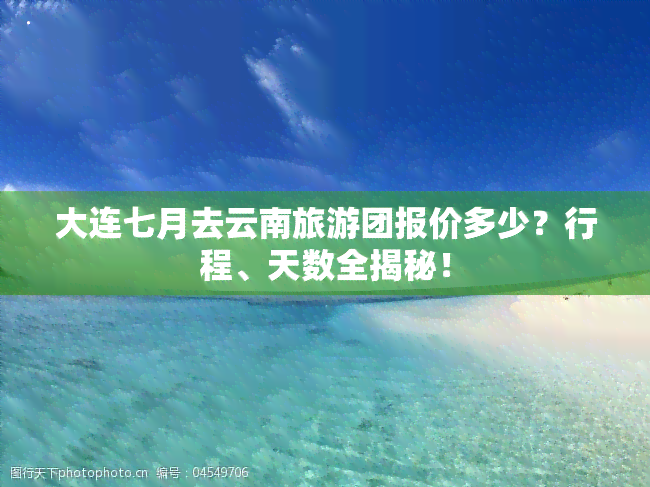 大连七月去云南旅游团报价多少？行程、天数全揭秘！

图行天下photophoto.cn 编号：04549706